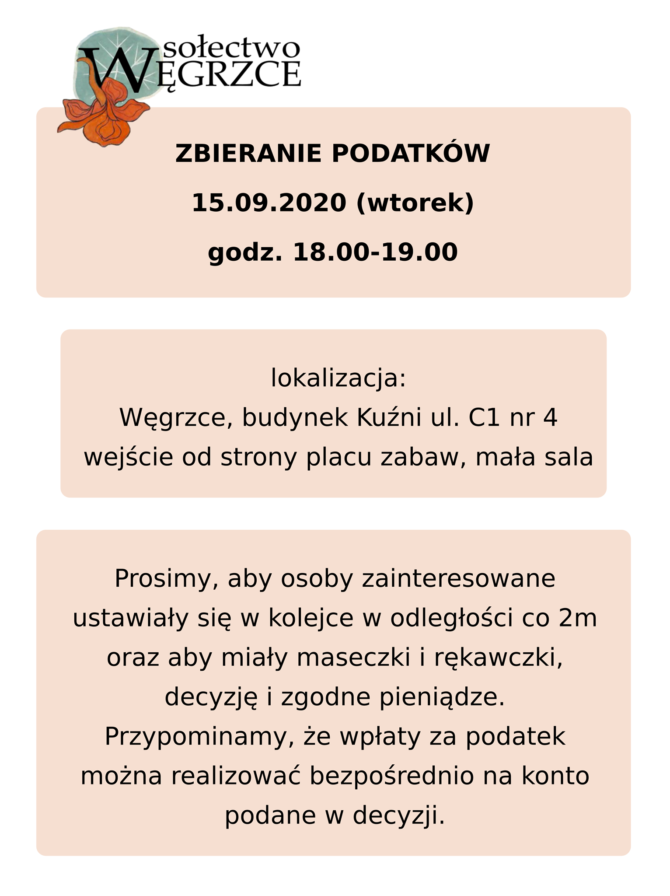 sołectwo WĘGRZCE

ZBIERANIE PODATKÓW
15.09.2020 (wtorek)
godz. 18.00-19.00

lokalizacja:
Węgrzce, budynek Kuźni ul. C1 nr 4
wejście od strony placu zabaw, mała sala

Prosimy, aby osoby zainteresowane ustawiały się w kolejce w odległości co 2m oraz aby miały maseczki i rękawczki, decyzję i zgodne pieniądze.
Przypominamy, że wpłaty za podatek można realizować bezpośrednio na konto podane w decyzji.